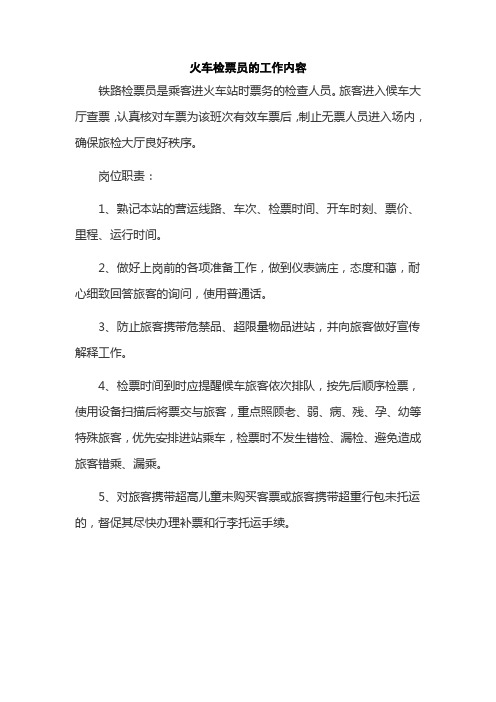 火车检票员的工作内容

铁路检票员是乘客进火车站时票务的检查人员。旅客进入候车大厅查票，认真核对车票为该班次有效车票后，制止无票人员进入场内，确保旅检大厅良好秩序。

岗位职责：

1、熟记本站的营运线路、车次、检票时间、开车时刻、票价、里程、运行时间。

2、做好上岗前的各项准备工作，做到仪表端庄，态度和蔼，耐心细致回答旅客的询问，使用普通话。

3、防止旅客携带危禁品、超限量物品进站，并向旅客做好宣传解释工作。

4、检票时间到时应提醒候车旅客依次排队，按先后顺序检票，使用设备扫描后将票交与旅客，重点照顾老、弱、病、残、孕、幼等特殊旅客，优先安排进站乘车，检票时不发生错检、漏检、避免造成旅客错乘、漏乘。

5、对旅客携带超高儿童未购买客票或旅客携带超重行包未托运的，督促其尽快办理补票和行李托运手续。